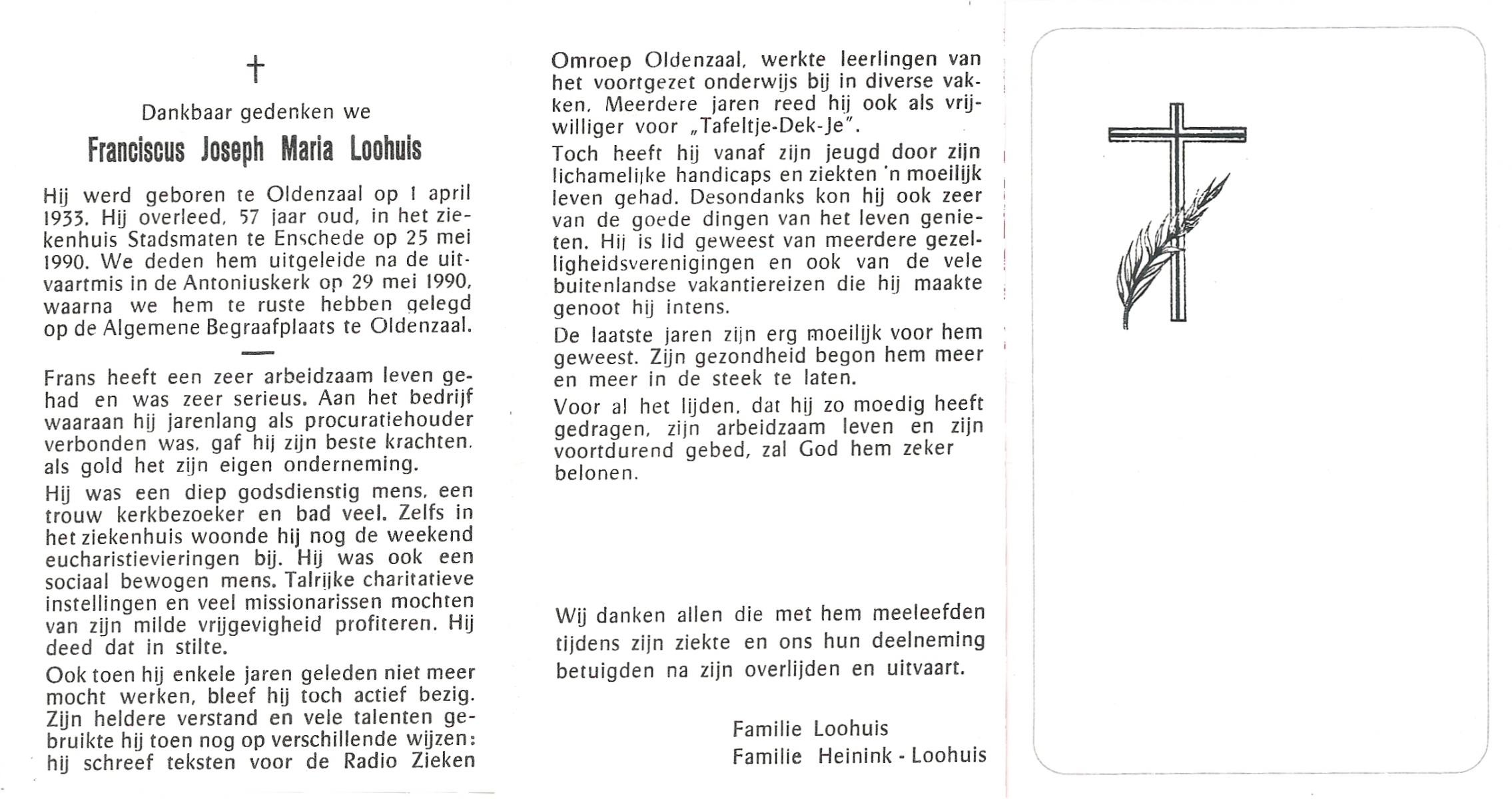 †

Dankbaar gedenken we

Franciscus Joseph Maria Loohuis

Hij werd geboren te Oldenzaal op 1 april 1933. Hij overleed, 57 jaar oud, in het ziekenhuis Stadsmaten te Enschede op 25 mei 1990. We deden hem uitgeleide na de uitvaartmis in de Antoniuskerk op 29 mei 1990, waarna we hem te ruste hebben gelegd op de Algemene Begraafplaats te Oldenzaal.

Frans heeft een zeer arbeidzaam leven gehad en was zeer serieus. Aan het bedrijf waaraan hij jarenlang als procuratiehouder verbonden was, gaf hij zijn beste krachten, als gold het zijn eigen onderneming.

Hij was een diep godsdienstig mens, een trouw kerkbezoeker en bad veel. Zelfs in het ziekenhuis woonde hij nog de weekend eucharistievieringen bij. Hij was ook een sociaal bewogen mens. Talrijke charitatieve instellingen en veel missionarissen mochten van zijn milde vrijgevigheid profiteren. Hij deed dat in stilte.

Ook toen hij enkele jaren geleden niet meer mocht werken, bleef hij toch actief bezig. Zijn heldere verstand en vele talenten gebruikte hij toen nog op verschillende wijzen: hij schreef teksten voor de Radio Zieken Omroep Oldenzaal, werkte leerlingen van het voortgezet onderwijs bij in diverse vakken. Meerdere jaren reed hij ook als vrijwilliger voor „Tafeltje-Dek-Je".

Toch heeft hij vanaf zijn jeugd door zijn lichamelijke handicaps en ziekten 'n moeilijk leven gehad. Desondanks kon hij ook zeer van de goede dingen van het leven genieten. Hij is lid geweest van meerdere gezelligheidsverenigingen en ook van de vele buitenlandse vakantiereizen die hij maakte genoot hij intens.

De laatste jaren zijn erg moeilijk voor hem geweest. Zijn gezondheid begon hem meer en meer in de steek te laten.

Voor al het lijden, dat hij zo moedig heeft gedragen, zijn arbeidzaam leven en zijn voortdurend gebed, zal God hem zeker belonen.

Wij danken allen die met hem meeleefden tijdens zijn ziekte en ons hun deelneming betuigden na zijn overlijden en uitvaart.

Familie Loohuis
Familie Heinink - Loohuis